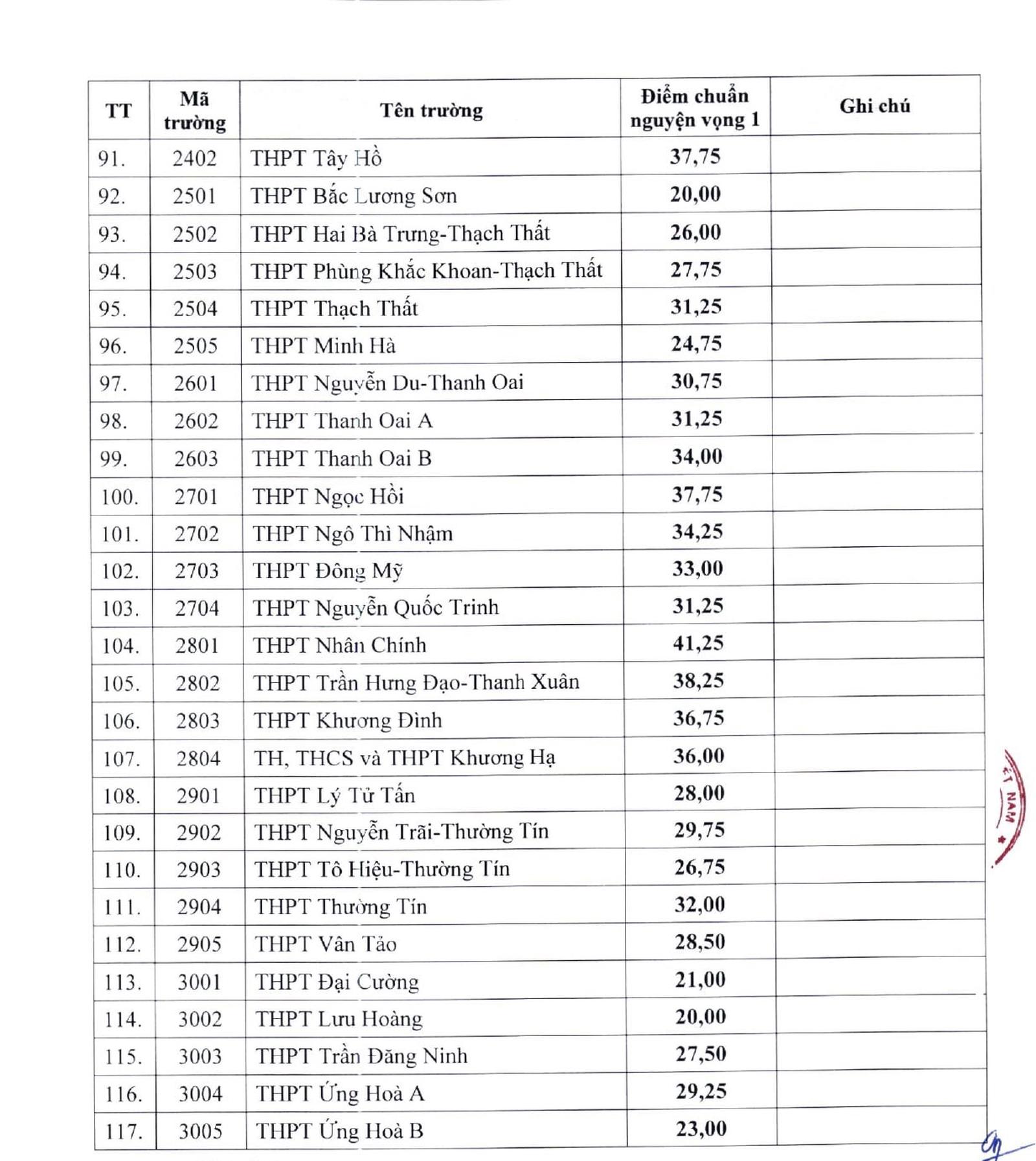 | TT | Mã trường | Tên trường | Điểm chuẩn nguyện vọng 1 | Ghi chú |
|---|---|---|---|---|
| 91. | 2402 | THPT Tây Hồ | 37,75 | |
| 92. | 2501 | THPT Bắc Lương Sơn | 20,00 | |
| 93. | 2502 | THPT Hai Bà Trưng-Thạch Thất | 26,00 | |
| 94. | 2503 | THPT Phùng Khắc Khoan-Thạch Thất | 27,75 | |
| 95. | 2504 | THPT Thạch Thất | 31,25 | |
| 96. | 2505 | THPT Minh Hà | 24,75 | |
| 97. | 2601 | THPT Nguyễn Du-Thanh Oai | 30,75 | |
| 98. | 2602 | THPT Thanh Oai A | 31,25 | |
| 99. | 2603 | THPT Thanh Oai B | 34,00 | |
| 100. | 2701 | THPT Ngọc Hồi | 37,75 | |
| 101. | 2702 | THPT Ngô Thì Nhậm | 34,25 | |
| 102. | 2703 | THPT Đông Mỹ | 33,00 | |
| 103. | 2704 | THPT Nguyễn Quốc Trinh | 31,25 | |
| 104. | 2801 | THPT Nhân Chính | 41,25 | |
| 105. | 2802 | THPT Trần Hưng Đạo-Thanh Xuân | 38,25 | |
| 106. | 2803 | THPT Khương Đình | 36,75 | |
| 107. | 2804 | TH, THCS và THPT Khương Hạ | 36,00 | |
| 108. | 2901 | THPT Lý Tử Tấn | 28,00 | |
| 109. | 2902 | THPT Nguyễn Trãi-Thường Tín | 29,75 | |
| 110. | 2903 | THPT Tô Hiệu-Thường Tín | 26,75 | |
| 111. | 2904 | THPT Thường Tín | 32,00 | |
| 112. | 2905 | THPT Vân Tảo | 28,50 | |
| 113. | 3001 | THPT Đại Cường | 21,00 | |
| 114. | 3002 | THPT Lưu Hoàng | 20,00 | |
| 115. | 3003 | THPT Trần Đăng Ninh | 27,50 | |
| 116. | 3004 | THPT Ứng Hoà A | 29,25 | |
| 117. | 3005 | THPT Ứng Hoà B | 23,00 | |

ỆT NAM